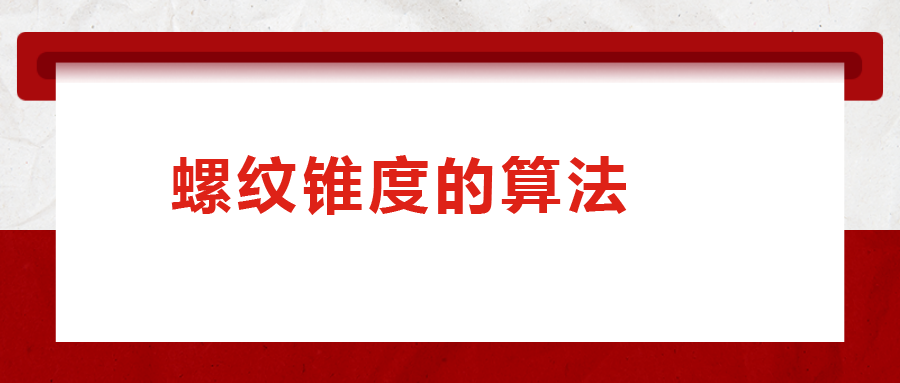 螺纹锥度的算法